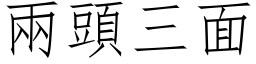 兩頭三面